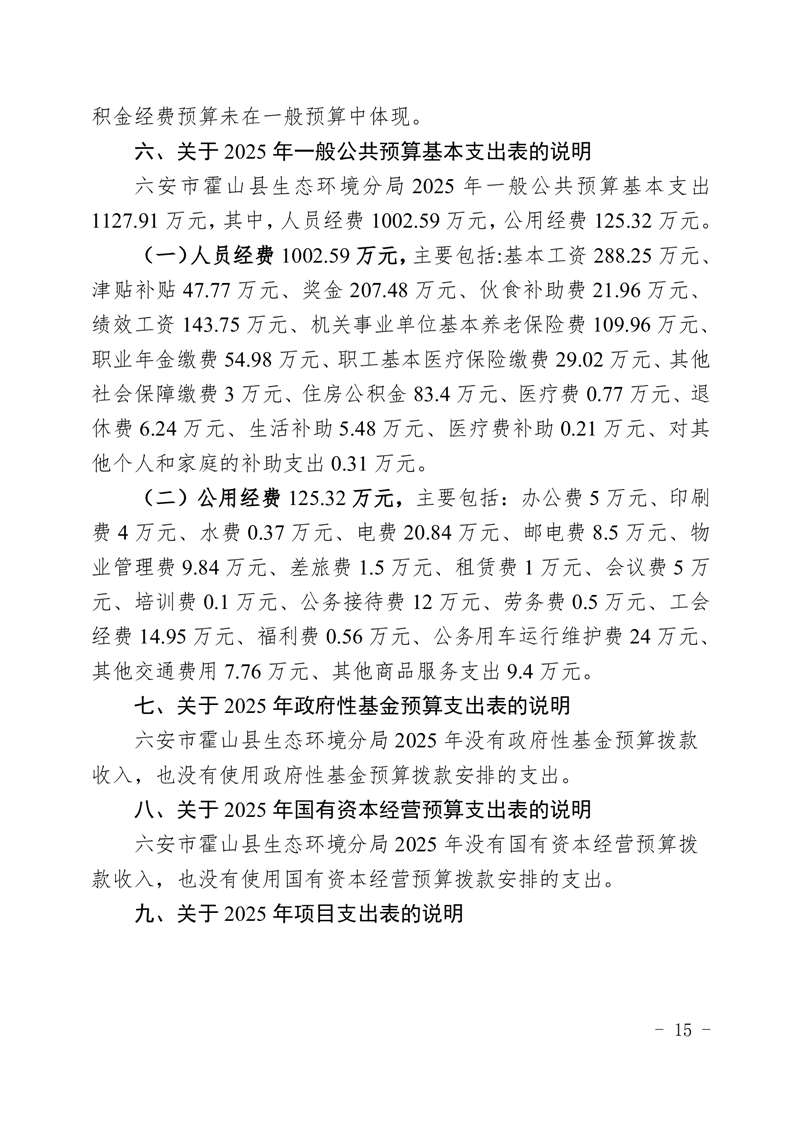 积金经费预算未在一般预算中体现。

六、关于 2025 年一般公共预算基本支出表的说明

六安市霍山县生态环境分局 2025 年一般公共预算基本支出 1127.91 万元，其中，人员经费 1002.59 万元，公用经费 125.32 万元。

（一）人员经费 1002.59 万元，主要包括:基本工资 288.25 万元、津贴补贴 47.77 万元、奖金 207.48 万元、伙食补助费 21.96 万元、绩效工资 143.75 万元、机关事业单位基本养老保险费 109.96 万元、职业年金缴费 54.98 万元、职工基本医疗保险缴费 29.02 万元、其他社会保障缴费 3 万元、住房公积金 83.4 万元、医疗费 0.77 万元、退休费 6.24 万元、生活补助 5.48 万元、医疗费补助 0.21 万元、对其他个人和家庭的补助支出 0.31 万元。

（二）公用经费 125.32 万元，主要包括：办公费 5 万元、印刷费 4 万元、水费 0.37 万元、电费 20.84 万元、邮电费 8.5 万元、物业管理费 9.84 万元、差旅费 1.5 万元、租赁费 1 万元、会议费 5 万元、培训费 0.1 万元、公务接待费 12 万元、劳务费 0.5 万元、工会经费 14.95 万元、福利费 0.56 万元、公务用车运行维护费 24 万元、其他交通费用 7.76 万元、其他商品服务支出 9.4 万元。

七、关于 2025 年政府性基金预算支出表的说明

六安市霍山县生态环境分局 2025 年没有政府性基金预算拨款收入，也没有使用政府性基金预算拨款安排的支出。

八、关于 2025 年国有资本经营预算支出表的说明

六安市霍山县生态环境分局 2025 年没有国有资本经营预算拨款收入，也没有使用国有资本经营预算拨款安排的支出。

九、关于 2025 年项目支出表的说明

- 15 -